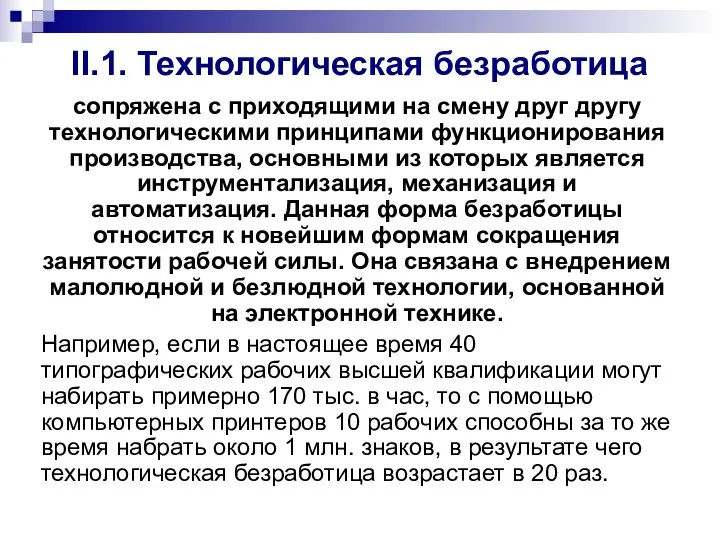 II.1. Технологическая безработица

сопряжена с приходящими на смену друг другу технологическими принципами функционирования производства, основными из которых является инструментализация, механизация и автоматизация. Данная форма безработицы относится к новейшим формам сокращения занятости рабочей силы. Она связана с внедрением малолюдной и безлюдной технологии, основанной на электронной технике.

Например, если в настоящее время 40 типографических рабочих высшей квалификации могут набирать примерно 170 тыс. в час, то с помощью компьютерных принтеров 10 рабочих способны за то же время набрать около 1 млн. знаков, в результате чего технологическая безработица возрастает в 20 раз.